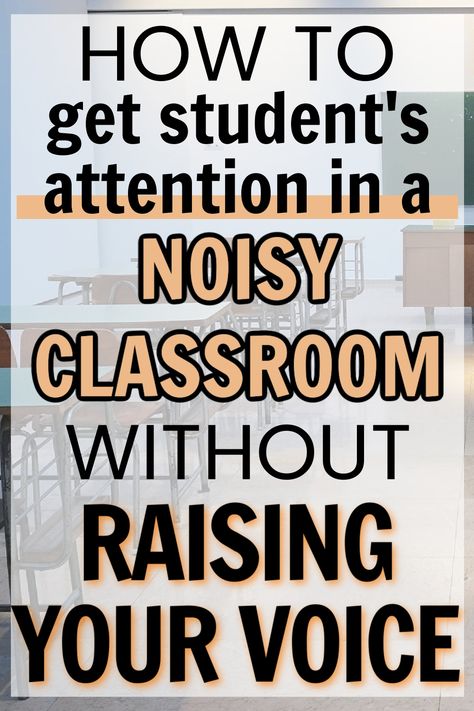 HOW TO get student's attention in a NOISY CLASSROOM WITHOUT RAISING YOUR VOICE